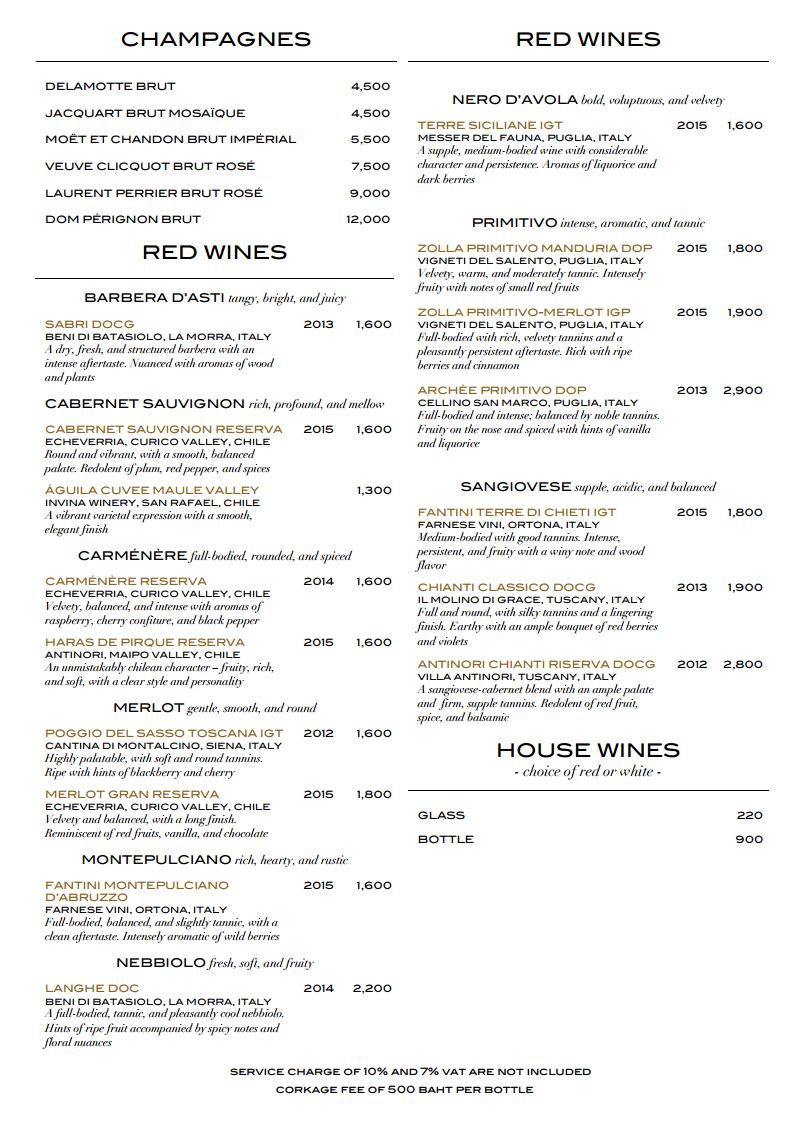 CHAMPAGNES

DELAMOTTE BRUT 4,500

JACQUART BRUT MOSAÏQUE 4,500

MOËT ET CHANDON BRUT IMPÉRIAL 5,500

VEUVE CLICQUOT BRUT ROSÉ 7,500

LAURENT PERRIER BRUT ROSÉ 9,000

DOM PÉRIGNON BRUT 12,000

RED WINES

BARBERA D'ASTI tangy, bright, and juicy

SABRI DOCG 2013 1,600
BENI DI BATASIOLO, LA MORRA, ITALY
A dry, fresh, and structured barbera with an intense aftertaste. Nuanced with aromas of wood and plants

CABERNET SAUVIGNON rich, profound, and mellow

CABERNET SAUVIGNON RESERVA 2015 1,600
ECHEVERRIA, CURICO VALLEY, CHILE
Round and vibrant, with a smooth, balanced palate. Redolent of plum, red pepper, and spices

ÁGUILA CUVEE MAULE VALLEY 1,300
INVINA WINERY, SAN RAFAEL, CHILE
A vibrant varietal expression with a smooth, elegant finish

CARMÉNÈRE full-bodied, rounded, and spiced

CARMÉNÈRE RESERVA 2014 1,600
ECHEVERRIA, CURICO VALLEY, CHILE
Velvety, balanced, and intense with aromas of raspberry, cherry confiture, and black pepper

HARAS DE PIRQUE RESERVA 2015 1,600
ANTINORI, MAIPO VALLEY, CHILE
An unmistakably chilean character – fruity, rich, and soft, with a clear style and personality

MERLOT gentle, smooth, and round

POGGIO DEL SASSO TOSCANA IGT 2012 1,600
CANTINA DI MONTALCINO, SIENA, ITALY
Highly palatable, with soft and round tannins. Ripe with hints of blackberry and cherry

MERLOT GRAN RESERVA 2015 1,800
ECHEVERRIA, CURICO VALLEY, CHILE
Velvety and balanced, with a long finish. Reminiscent of red fruits, vanilla, and chocolate

MONTEPULCIANO rich, hearty, and rustic

FANTINI MONTEPULCIANO D'ABRUZZO 2015 1,600
FARNESE VINI, ORTONA, ITALY
Full-bodied, balanced, and slightly tannic, with a clean aftertaste. Intensely aromatic of wild berries

NEBBIOLO fresh, soft, and fruity

LANGHE DOC 2014 2,200
BENI DI BATASIOLO, LA MORRA, ITALY
A full-bodied, tannic, and pleasantly cool nebbiolo. Hints of ripe fruit accompanied by spicy notes and floral nuances

RED WINES

NERO D'AVOLA bold, voluptuous, and velvety

TERRE SICILIANE IGT 2015 1,600
MESSER DEL FAUNA, PUGLIA, ITALY
A supple, medium-bodied wine with considerable character and persistence. Aromas of liquorice and dark berries

PRIMITIVO intense, aromatic, and tannic

ZOLLA PRIMITIVO MANDURIA DOP 2015 1,800
VIGNETI DEL SALENTO, PUGLIA, ITALY
Velvety, warm, and moderately tannic. Intensely fruity with notes of small red fruits

ZOLLA PRIMITIVO-MERLOT IGP 2015 1,900
VIGNETI DEL SALENTO, PUGLIA, ITALY
Full-bodied with rich, velvety tannins and a pleasantly persistent aftertaste. Rich with ripe berries and cinnamon

ARCHÉE PRIMITIVO DOP 2013 2,900
CELLINO SAN MARCO, PUGLIA, ITALY
Full-bodied and intense; balanced by noble tannins. Fruity on the nose and spiced with hints of vanilla and liquorice

SANGIOVESE supple, acidic, and balanced

FANTINI TERRE DI CHIETI IGT 2015 1,800
FARNESE VINI, ORTONA, ITALY
Medium-bodied with good tannins. Intense, persistent, and fruity with a winy note and wood flavor

CHIANTI CLASSICO DOCG 2013 1,900
IL MOLINO DI GRACE, TUSCANY, ITALY
Full and round, with silky tannins and a lingering finish. Earthy with an ample bouquet of red berries and violets

ANTINORI CHIANTI RISERVA DOCG 2012 2,800
VILLA ANTINORI, TUSCANY, ITALY
A sangiovese-cabernet blend with an ample palate and firm, supple tannins. Redolent of red fruit, spice, and balsamic

HOUSE WINES
- choice of red or white -

GLASS 220
BOTTLE 900

SERVICE CHARGE OF 10% AND 7% VAT ARE NOT INCLUDED
CORKAGE FEE OF 500 BAHT PER BOTTLE